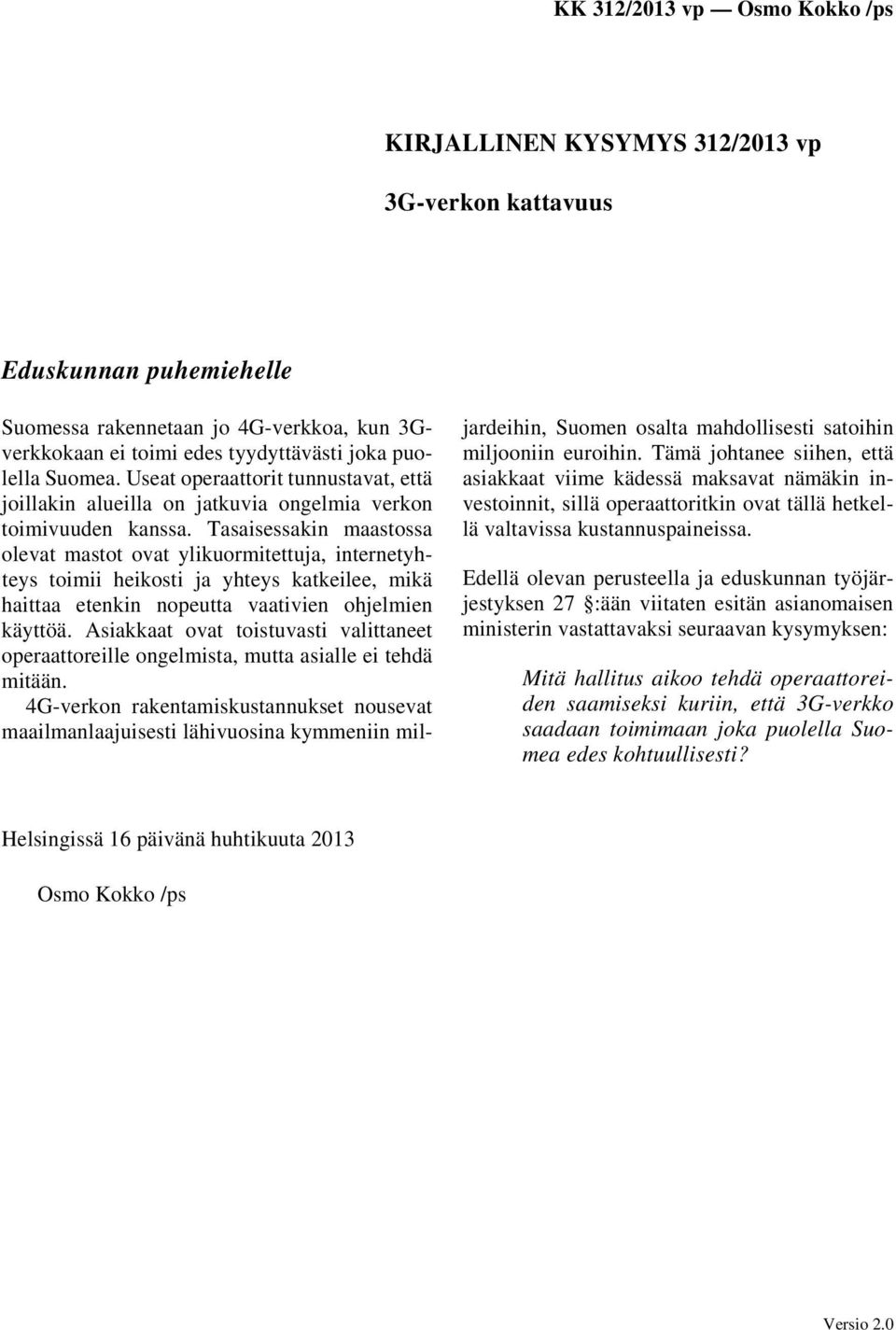 KK 312/2013 vp — Osmo Kokko /ps

KIRJALLINEN KYSYMYS 312/2013 vp

3G-verkon kattavuus

Eduskunnan puhemiehelle

Suomessa rakennetaan jo 4G-verkkoa, kun 3G-verkkokaan ei toimi edes tyydyttävästi joka puolella Suomea. Useat operaattorit tunnustavat, että joillakin alueilla on jatkuvia ongelmia verkon toimivuuden kanssa. Tasaisessakin maastossa olevat mastot ovat ylikuormitettuja, internetyhteys toimii heikosti ja yhteys katkeilee, mikä haittaa etenkin nopeutta vaativien ohjelmien käyttöä. Asiakkaat ovat toistuvasti valittaneet operaattoreille ongelmista, mutta asialle ei tehdä mitään.

4G-verkon rakentamiskustannukset nousevat maailmanlaajuisesti lähivuosina kymmeniin miljardeihin, Suomen osalta mahdollisesti satoihin miljooniin euroihin. Tämä johtanee siihen, että asiakkaat viime kädessä maksavat nämäkin investoinnit, sillä operaattoritkin ovat tällä hetkellä valtavissa kustannuspaineissa.

Edellä olevan perusteella ja eduskunnan työjärjestyksen 27 §:ään viitaten esitän asianomaisen ministerin vastattavaksi seuraavan kysymyksen:

Mitä hallitus aikoo tehdä operaattoreiden saamiseksi kuriin, että 3G-verkko saadaan toimimaan joka puolella Suomea edes kohtuullisesti?

Helsingissä 16 päivänä huhtikuuta 2013

Osmo Kokko /ps

Versio 2.0